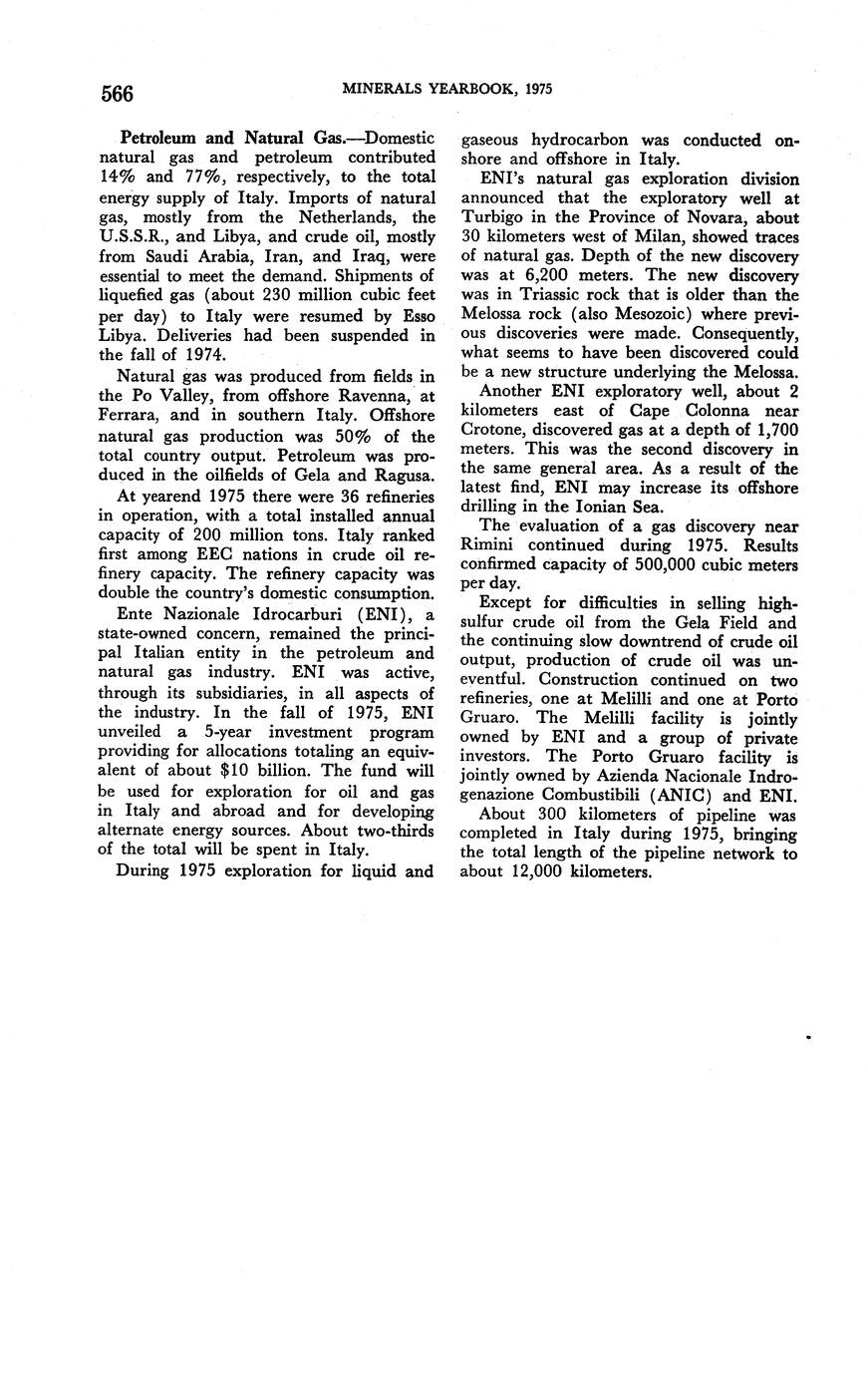 566 MINERALS YEARBOOK, 1975

Petroleum and Natural Gas.—Domestic natural gas and petroleum contributed 14% and 77%, respectively, to the total energy supply of Italy. Imports of natural gas, mostly from the Netherlands, the U.S.S.R., and Libya, and crude oil, mostly from Saudi Arabia, Iran, and Iraq, were essential to meet the demand. Shipments of liquefied gas (about 230 million cubic feet per day) to Italy were resumed by Esso Libya. Deliveries had been suspended in the fall of 1974.

Natural gas was produced from fields in the Po Valley, from offshore Ravenna, at Ferrara, and in southern Italy. Offshore natural gas production was 50% of the total country output. Petroleum was produced in the oilfields of Gela and Ragusa.

At yearend 1975 there were 36 refineries in operation, with a total installed annual capacity of 200 million tons. Italy ranked first among EEC nations in crude oil refinery capacity. The refinery capacity was double the country's domestic consumption.

Ente Nazionale Idrocarburi (ENI), a state-owned concern, remained the principal Italian entity in the petroleum and natural gas industry. ENI was active, through its subsidiaries, in all aspects of the industry. In the fall of 1975, ENI unveiled a 5-year investment program providing for allocations totaling an equivalent of about $10 billion. The fund will be used for exploration for oil and gas in Italy and abroad and for developing alternate energy sources. About two-thirds of the total will be spent in Italy.

During 1975 exploration for liquid and gaseous hydrocarbon was conducted onshore and offshore in Italy.

ENI's natural gas exploration division announced that the exploratory well at Turbigo in the Province of Novara, about 30 kilometers west of Milan, showed traces of natural gas. Depth of the new discovery was at 6,200 meters. The new discovery was in Triassic rock that is older than the Melossa rock (also Mesozoic) where previous discoveries were made. Consequently, what seems to have been discovered could be a new structure underlying the Melossa.

Another ENI exploratory well, about 2 kilometers east of Cape Colonna near Crotone, discovered gas at a depth of 1,700 meters. This was the second discovery in the same general area. As a result of the latest find, ENI may increase its offshore drilling in the Ionian Sea.

The evaluation of a gas discovery near Rimini continued during 1975. Results confirmed capacity of 500,000 cubic meters per day.

Except for difficulties in selling high-sulfur crude oil from the Gela Field and the continuing slow downtrend of crude oil output, production of crude oil was uneventful. Construction continued on two refineries, one at Melilli and one at Porto Gruaro. The Melilli facility is jointly owned by ENI and a group of private investors. The Porto Gruaro facility is jointly owned by Azienda Nacionale Indrogenazione Combustibili (ANIC) and ENI.

About 300 kilometers of pipeline was completed in Italy during 1975, bringing the total length of the pipeline network to about 12,000 kilometers.